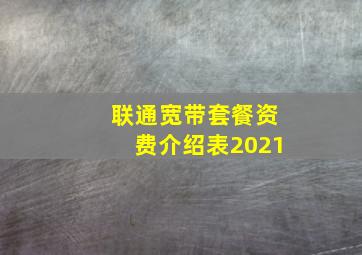 联通宽带套餐资费介绍表2021